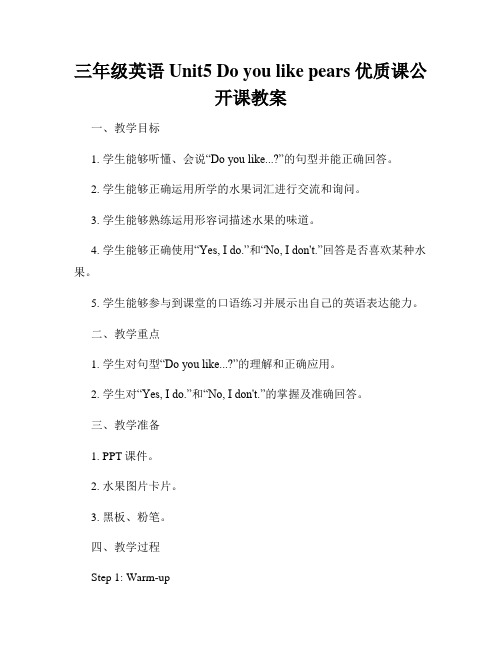 三年级英语 Unit5 Do you like pears 优质课公开课教案

一、教学目标

1. 学生能够听懂、会说“Do you like...?”的句型并能正确回答。

2. 学生能够正确运用所学的水果词汇进行交流和询问。

3. 学生能够熟练运用形容词描述水果的味道。

4. 学生能够正确使用“Yes, I do.”和“No, I don't.”回答是否喜欢某种水果。

5. 学生能够参与到课堂的口语练习并展示出自己的英语表达能力。

二、教学重点

1. 学生对句型“Do you like...?”的理解和正确应用。

2. 学生对“Yes, I do.”和“No, I don't.”的掌握及准确回答。

三、教学准备

1. PPT 课件。

2. 水果图片卡片。

3. 黑板、粉笔。

四、教学过程

Step 1: Warm-up